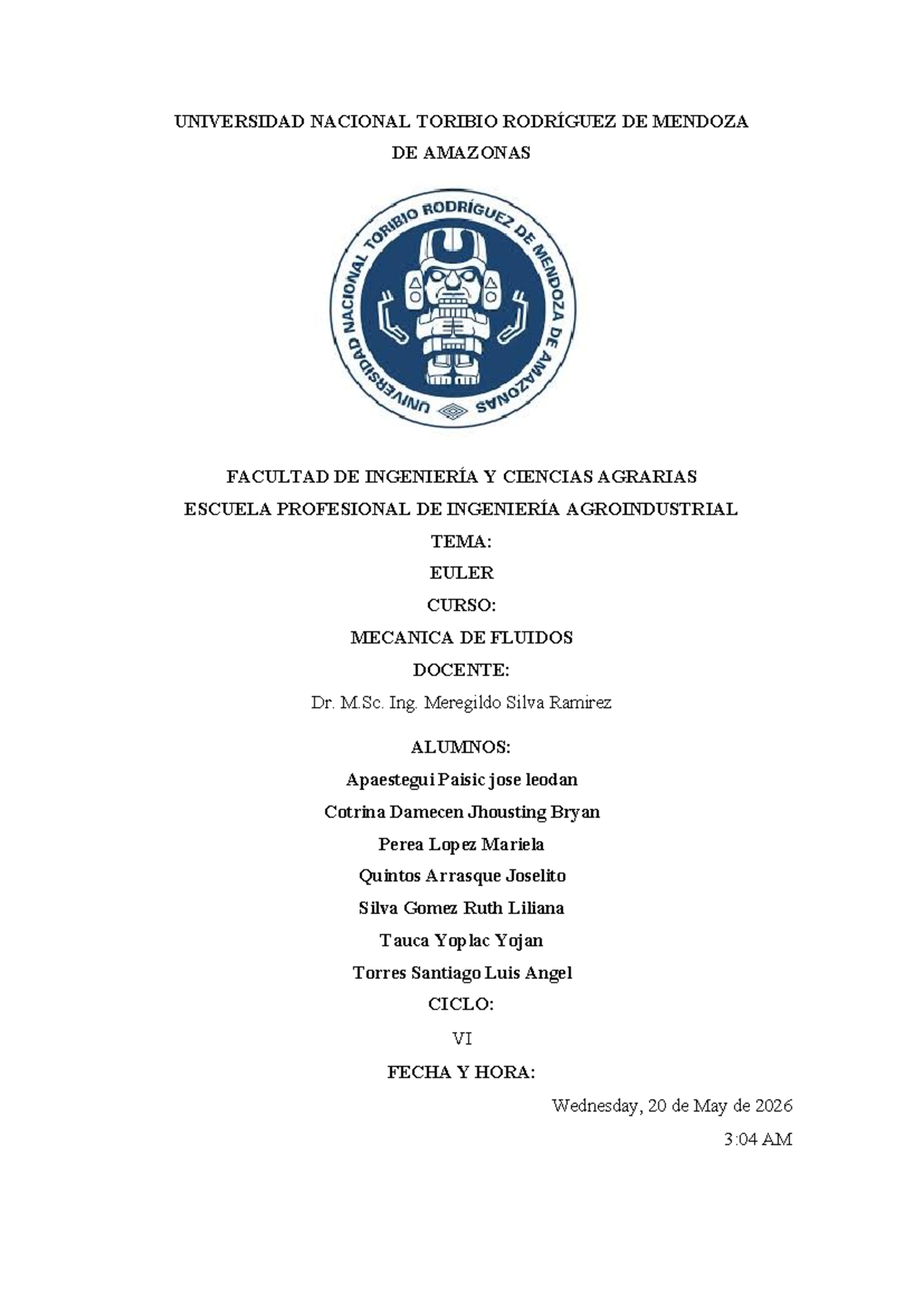 UNIVERSIDAD NACIONAL TORIBIO RODRÍGUEZ DE MENDOZA DE AMAZONAS

UNIVERSIDAD NACIONAL TORIBIO RODRÍGUEZ DE MENDOZA DE AMAZONAS

FACULTAD DE INGENIERÍA Y CIENCIAS AGRARIAS

ESCUELA PROFESIONAL DE INGENIERÍA AGROINDUSTRIAL

TEMA:

EULER

CURSO:

MECANICA DE FLUIDOS

DOCENTE:

Dr. M.Sc. Ing. Meregildo Silva Ramirez

ALUMNOS:

Apaestegui Paisic jose leodan

Cotrina Damecen Jhousting Bryan

Perea Lopez Mariela

Quintos Arrasque Joselito

Silva Gomez Ruth Liliana

Tauca Yoplac Yojan

Torres Santiago Luis Angel

CICLO:

VI

FECHA Y HORA:

Wednesday, 20 de May de 2026

3:04 AM